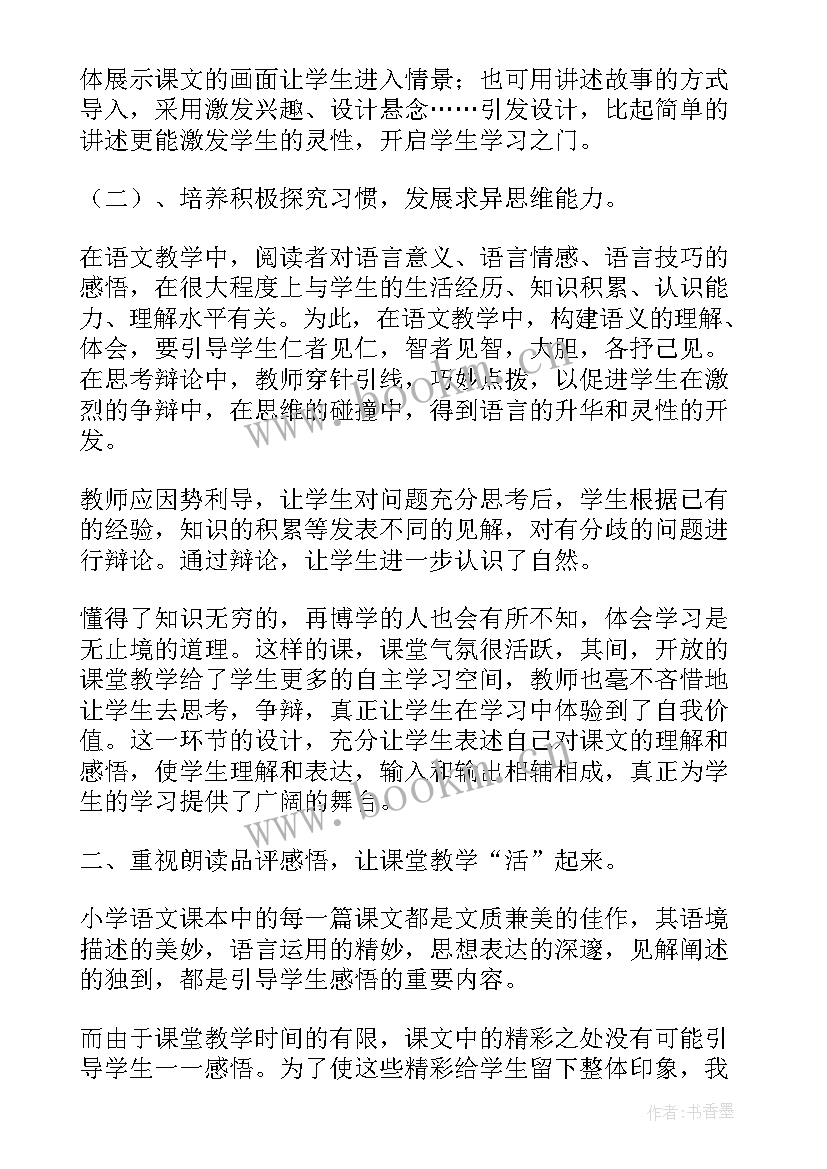 体展示课文的画面让学生进入情景；也可用讲述故事的方式导入，采用激发兴趣、设计悬念……引发设计，比起简单的讲述更能激发学生的灵性，开启学生学习之门。

（二）、培养积极探究习惯，发展求异思维能力。

在语文教学中，阅读者对语言意义、语言情感、语言技巧的感悟，在很大程度上与学生的生活经历、知识积累、认识能力、理解水平有关。为此，在语文教学中，构建语义的理解、体会，要引导学生仁者见仁，智者见智，大胆，各抒己见。在思考辩论中，教师穿针引线，巧妙点拨，以促进学生在激烈的争辩中，在思维的碰撞中，得到语言的升华和灵性的开发。

教师应因势利导，让学生对问题充分思考后，学生根据已有的经验，知识的积累等发表不同的见解，对有分歧的问题进行辩论。通过辩论，让学生进一步认识了自然。

懂得了知识无穷的，再博学的人也会有所不知，体会学习是无止境的道理。这样的课，课堂气氛很活跃，其间，开放的课堂教学给了学生更多的自主学习空间，教师也毫不吝惜地让学生去思考，争辩，真正让学生在学习中体验到了自我价值。这一环节的设计，充分让学生表述自己对课文的理解和感悟，使学生理解和表达，输入和输出相辅相成，真正为学生的学习提供了广阔的舞台。

二、重视朗读品评感悟，让课堂教学“活”起来。

小学语文课本中的每一篇课文都是文质兼美的佳作，其语境描述的美妙，语言运用的精妙，思想表达的深邃，见解阐述的独到，都是引导学生感悟的重要内容。

而由于课堂教学时间的有限，课文中的精彩之处没有可能引导学生一一感悟。为了使这些精彩给学生留下整体印象，我

www.bookm.com

作者：书香墨